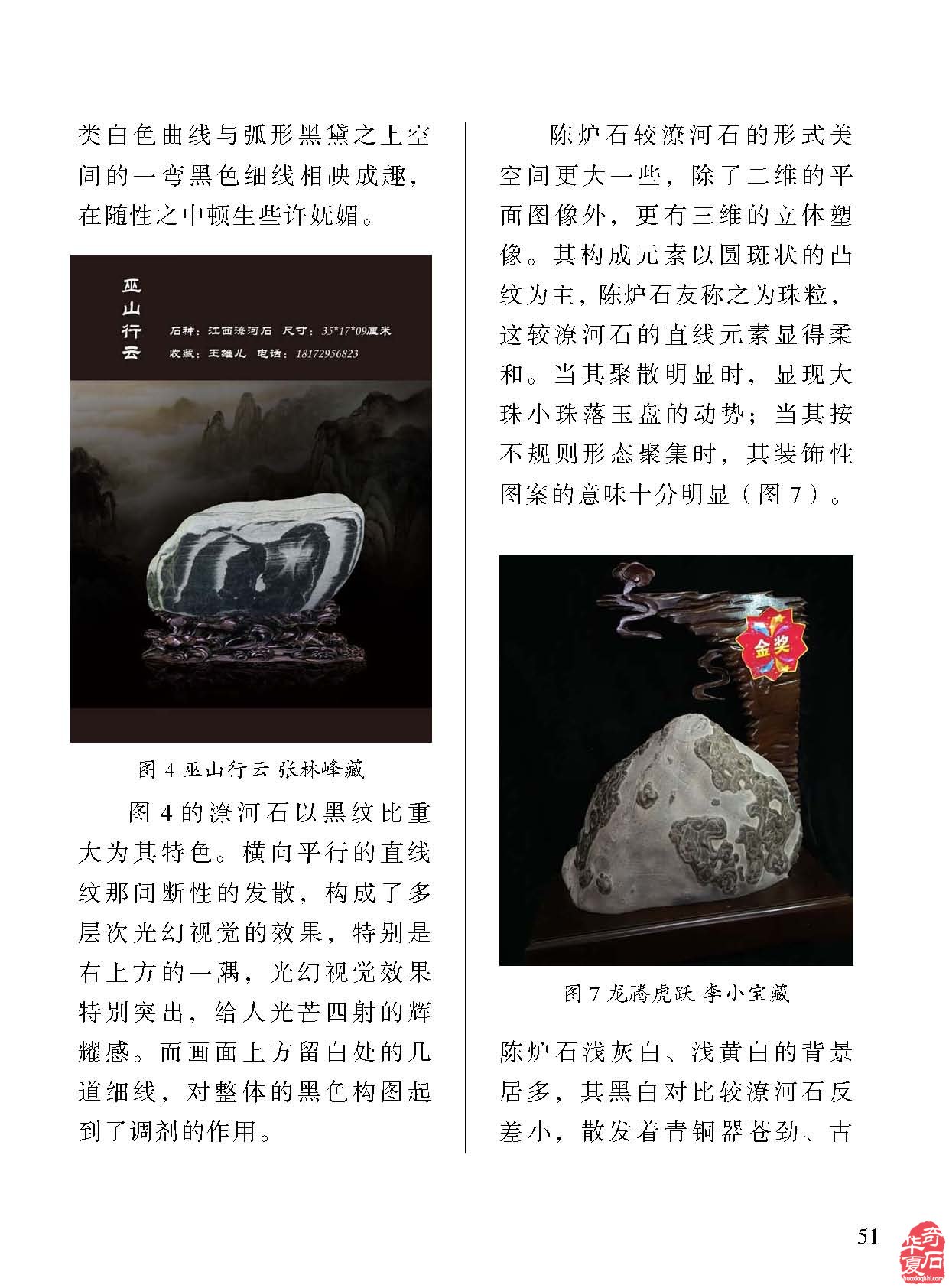 类白色曲线与弧形黑黛之上空间的一弯黑色细线相映成趣，在随性之中顿生些许妩媚。

巫山行云
石种：江西潦河石 尺寸：35*17*09厘米
收藏：王雄儿 电话：18172956823

图 4 巫山行云 张林峰藏

图 4 的潦河石以黑纹比重大为其特色。横向平行的直线纹那间断性的发散，构成了多层次光幻视觉的效果，特别是右上方的一隅，光幻视觉效果特别突出，给人光芒四射的辉耀感。而画面上方留白处的几道细线，对整体的黑色构图起到了调剂的作用。

陈炉石较潦河石的形式美空间更大一些，除了二维的平面图像外，更有三维的立体塑像。其构成元素以圆斑状的凸纹为主，陈炉石友称之为珠粒，这较潦河石的直线元素显得柔和。当其聚散明显时，显现大珠小珠落玉盘的动势；当其按不规则形态聚集时，其装饰性图案的意味十分明显（图 7）。

金奖

图 7 龙腾虎跃 李小宝藏

陈炉石浅灰白、浅黄白的背景居多，其黑白对比较潦河石反差小，散发着青铜器苍劲、古

51

华夏奇石
huaxiaqishi.com